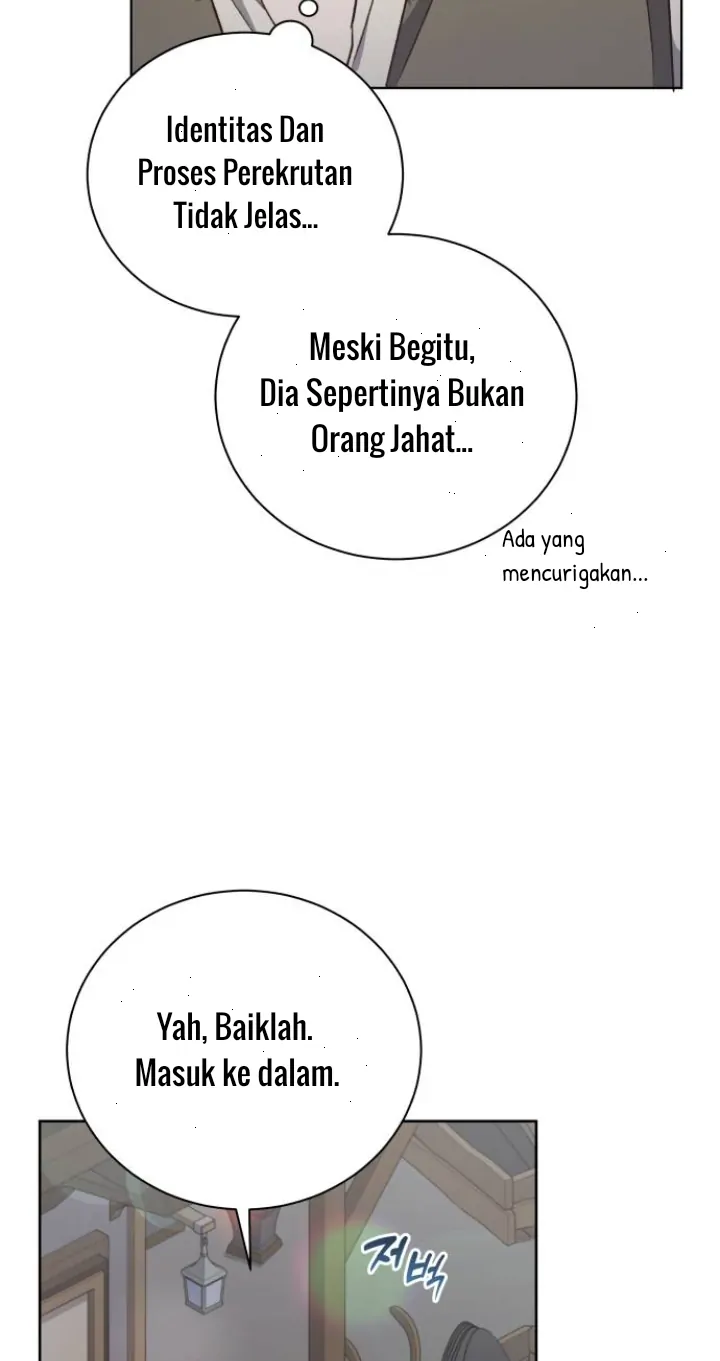 Identitas Dan Proses Perekrutan Tidak Jelas...

Meski Begitu, Dia Sepertinya Bukan Orang Jahat...

Ada yang mencurigakan...

Yah, Baiklah. Masuk ke dalam.

저벅